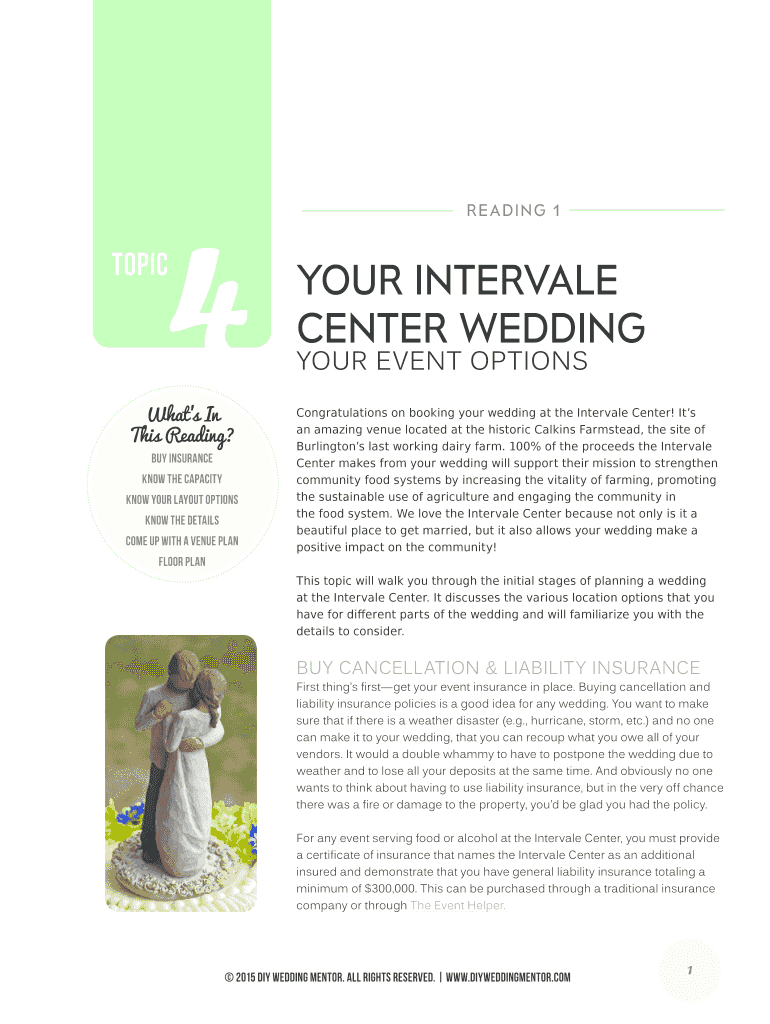 READING 1

TOPIC 4

YOUR INTERVALE CENTER WEDDING

YOUR EVENT OPTIONS

What's In This Reading?

BUY INSURANCE

KNOW THE CAPACITY

KNOW YOUR LAYOUT OPTIONS

KNOW THE DETAILS

COME UP WITH A VENUE PLAN

FLOOR PLAN

Congratulations on booking your wedding at the Intervale Center! It's an amazing venue located at the historic Calkins Farmstead, the site of Burlington's last working dairy farm. 100% of the proceeds the Intervale Center makes from your wedding will support their mission to strengthen community food systems by increasing the vitality of farming, promoting the sustainable use of agriculture and engaging the community in the food system. We love the Intervale Center because not only is it a beautiful place to get married, but it also allows your wedding make a positive impact on the community!

This topic will walk you through the initial stages of planning a wedding at the Intervale Center. It discusses the various location options that you have for different parts of the wedding and will familiarize you with the details to consider.

BUY CANCELLATION & LIABILITY INSURANCE

First thing's first—get your event insurance in place. Buying cancellation and liability insurance policies is a good idea for any wedding. You want to make sure that if there is a weather disaster (e.g., hurricane, storm, etc.) and no one can make it to your wedding, that you can recoup what you owe all of your vendors. It would a double whammy to have to postpone the wedding due to weather and to lose all your deposits at the same time. And obviously no one wants to think about having to use liability insurance, but in the very off chance there was a fire or damage to the property, you'd be glad you had the policy.

For any event serving food or alcohol at the Intervale Center, you must provide a certificate of insurance that names the Intervale Center as an additional insured and demonstrate that you have general liability insurance totaling a minimum of $300,000. This can be purchased through a traditional insurance company or through The Event Helper.

© 2015 DIY WEDDING MENTOR. ALL RIGHTS RESERVED. | WWW.DIYWEDDINGMENTOR.COM

1